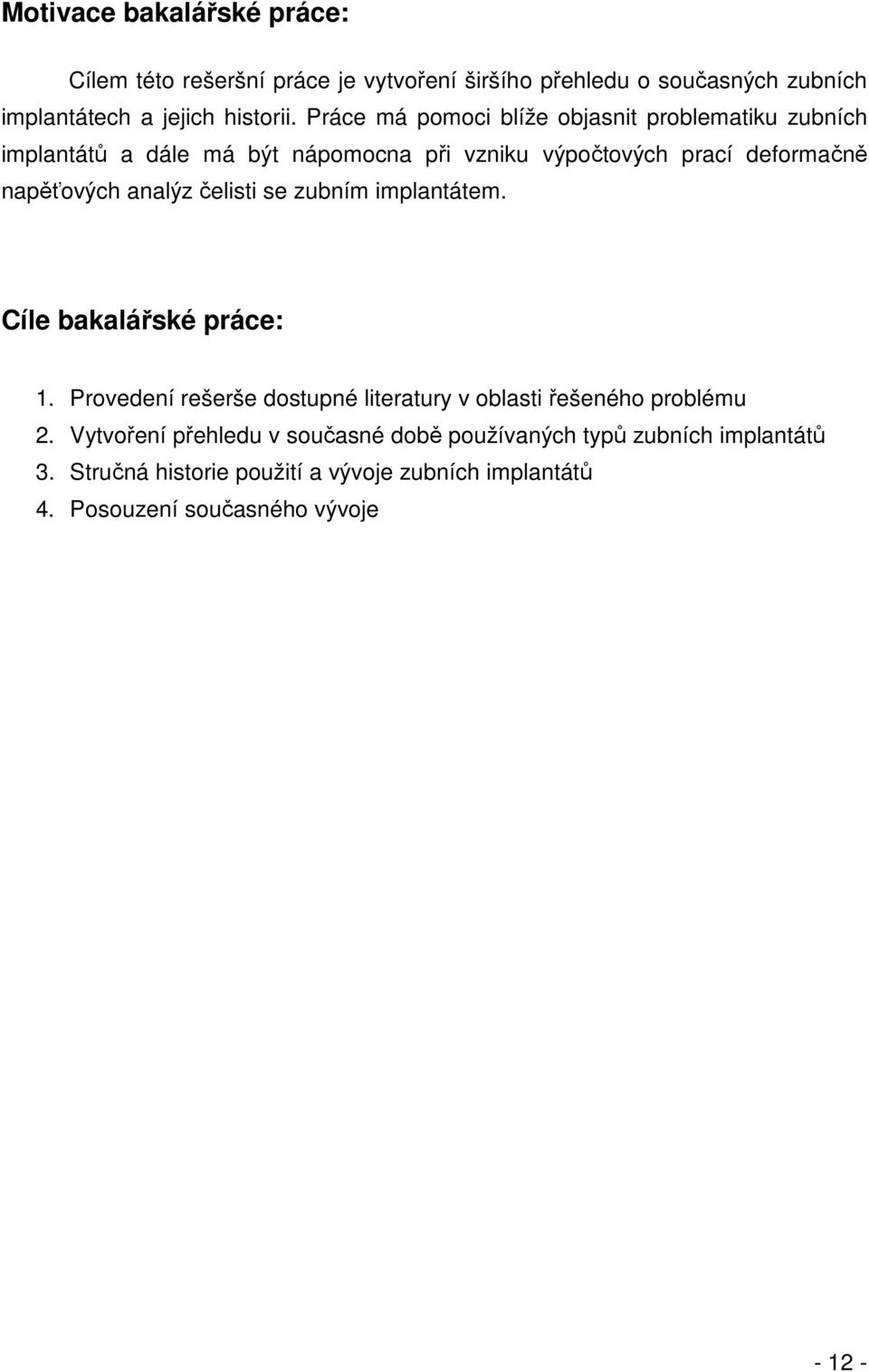 Motivace bakalářské práce:

Cílem této rešeršní práce je vytvoření širšího přehledu o současných zubních implantátech a jejich historii. Práce má pomoci blíže objasnit problematiku zubních implantátů a dále má být nápomocna při vzniku výpočtových prací deformačně napěťových analýz čelisti se zubním implantátem.

Cíle bakalářské práce:

1. Provedení rešerše dostupné literatury v oblasti řešeného problému
2. Vytvoření přehledu v současné době používaných typů zubních implantátů
3. Stručná historie použití a vývoje zubních implantátů
4. Posouzení současného vývoje

- 12 -